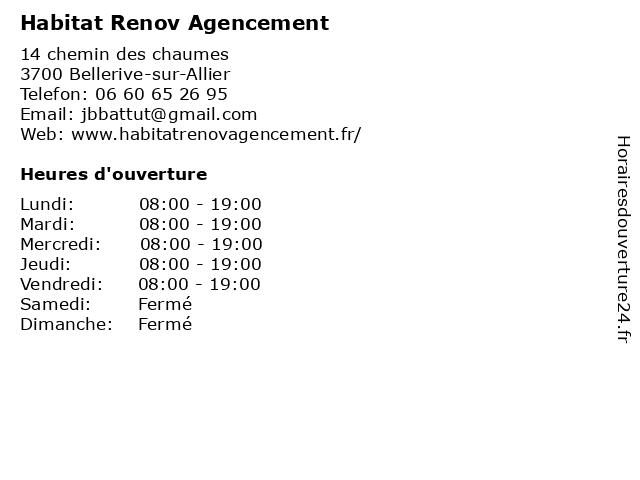 Habitat Renov Agencement

14 chemin des chaumes
3700 Bellerive-sur-Allier
Telefon: 06 60 65 26 95
Email: jbbattut@gmail.com
Web: www.habitatrenovagencement.fr/

Heures d'ouverture

Lundi: 08:00 - 19:00
Mardi: 08:00 - 19:00
Mercredi: 08:00 - 19:00
Jeudi: 08:00 - 19:00
Vendredi: 08:00 - 19:00
Samedi: Fermé
Dimanche: Fermé

Horairesdouverture24.fr